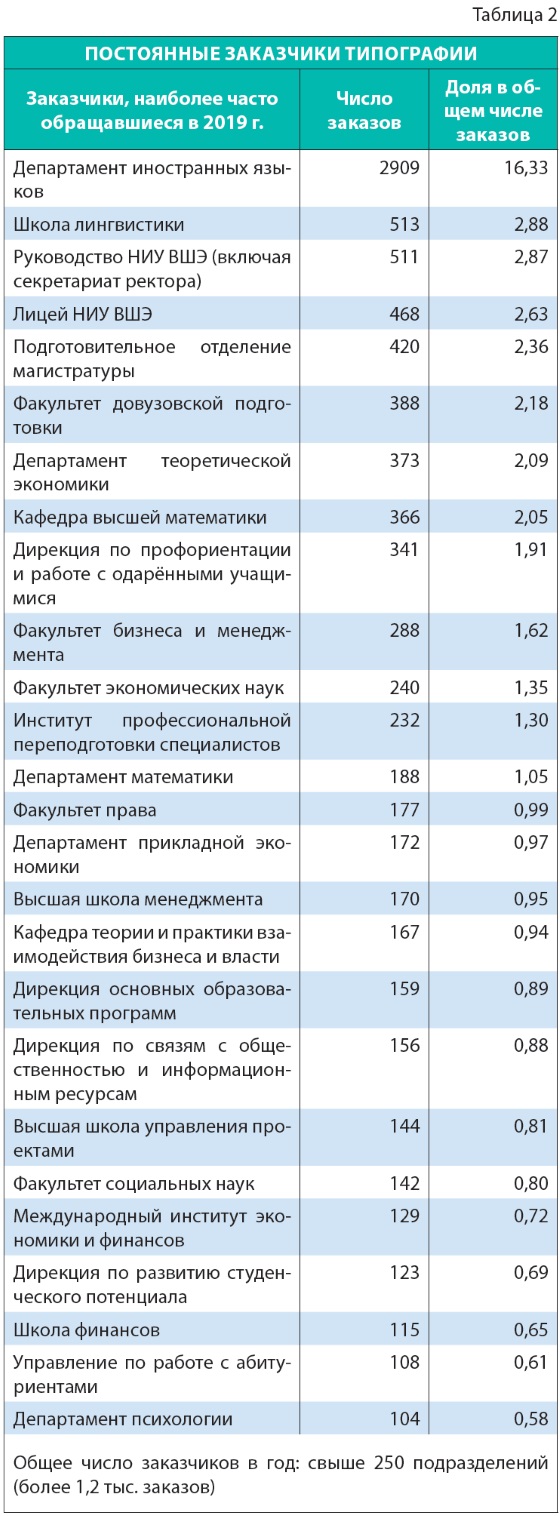 Таблица 2

ПОСТОЯННЫЕ ЗАКАЗЧИКИ ТИПОГРАФИИ

| Заказчики, наиболее часто обращавшиеся в 2019 г. | Число заказов | Доля в общем числе заказов |
|---|---|---|
| Департамент иностранных языков | 2909 | 16,33 |
| Школа лингвистики | 513 | 2,88 |
| Руководство НИУ ВШЭ (включая секретариат ректора) | 511 | 2,87 |
| Лицей НИУ ВШЭ | 468 | 2,63 |
| Подготовительное отделение магистратуры | 420 | 2,36 |
| Факультет довузовской подготовки | 388 | 2,18 |
| Департамент теоретической экономики | 373 | 2,09 |
| Кафедра высшей математики | 366 | 2,05 |
| Дирекция по профориентации и работе с одарёнными учащимися | 341 | 1,91 |
| Факультет бизнеса и менеджмента | 288 | 1,62 |
| Факультет экономических наук | 240 | 1,35 |
| Институт профессиональной переподготовки специалистов | 232 | 1,30 |
| Департамент математики | 188 | 1,05 |
| Факультет права | 177 | 0,99 |
| Департамент прикладной экономики | 172 | 0,97 |
| Высшая школа менеджмента | 170 | 0,95 |
| Кафедра теории и практики взаимодействия бизнеса и власти | 167 | 0,94 |
| Дирекция основных образовательных программ | 159 | 0,89 |
| Дирекция по связям с общественностью и информационным ресурсам | 156 | 0,88 |
| Высшая школа управления проектами | 144 | 0,81 |
| Факультет социальных наук | 142 | 0,80 |
| Международный институт экономики и финансов | 129 | 0,72 |
| Дирекция по развитию студенческого потенциала | 123 | 0,69 |
| Школа финансов | 115 | 0,65 |
| Управление по работе с абитуриентами | 108 | 0,61 |
| Департамент психологии | 104 | 0,58 |

Общее число заказчиков в год: свыше 250 подразделений (более 1,2 тыс. заказов)